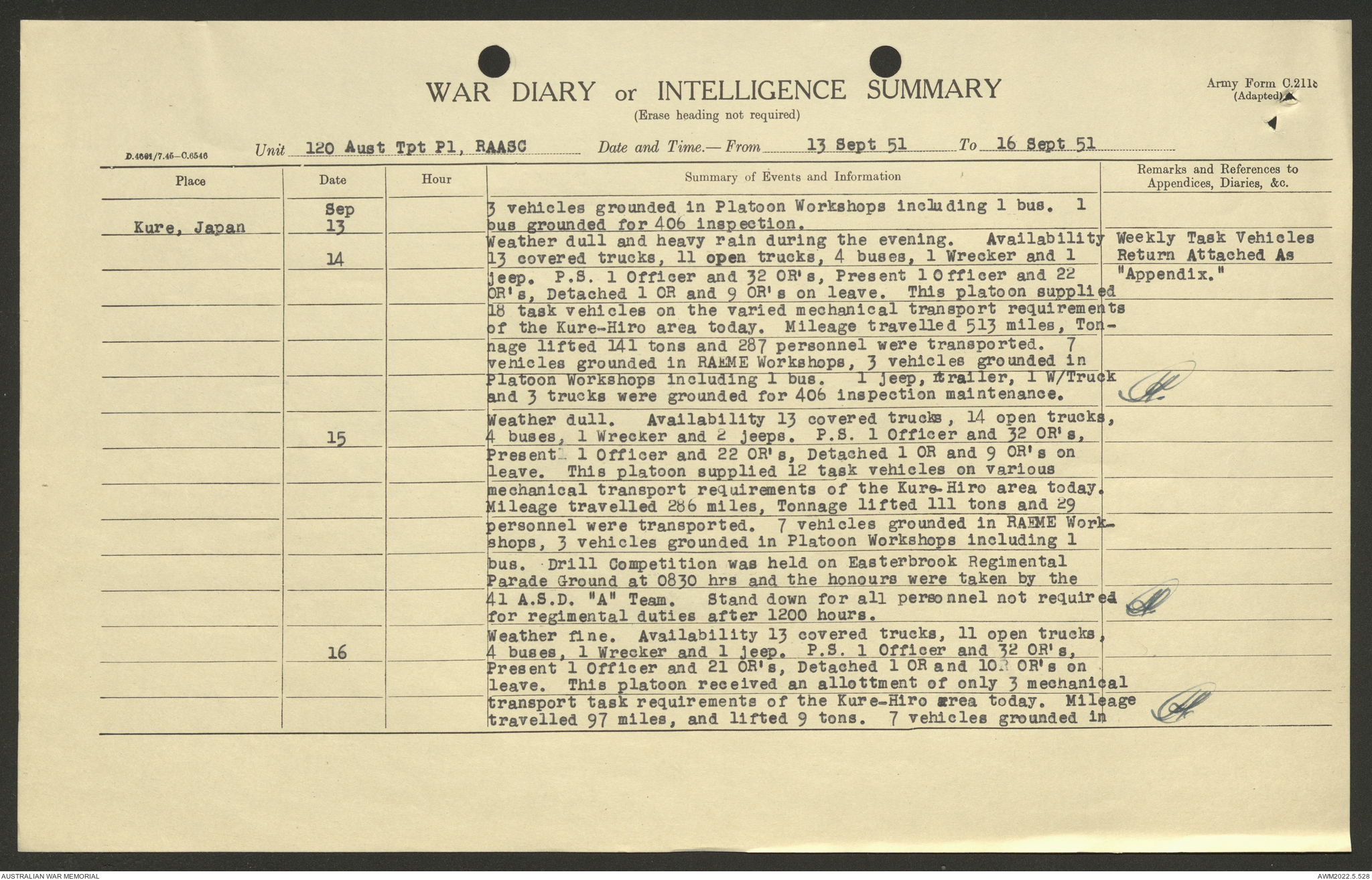 WAR DIARY or INTELLIGENCE SUMMARY
(Erase heading not required)

Army Form C.2118
(Adapted)

D.4661/7.46—C.6546

Unit 120 Aust Tpt Pl, RAASC Date and Time.— From 13 Sept 51 To 16 Sept 51

| Place | Date | Hour | Summary of Events and Information | Remarks and References to Appendices, Diaries, &c. |
|---|---|---|---|---|
| Kure, Japan | Sep 13 | | 3 vehicles grounded in Platoon Workshops including 1 bus. 1 bus grounded for 406 inspection. | |
| | 14 | | Weather dull and heavy rain during the evening. Availability 13 covered trucks, 11 open trucks, 4 buses, 1 Wrecker and 1 jeep. P.S. 1 Officer and 32 OR's, Present 1 Officer and 22 OR's, Detached 1 OR and 9 OR's on leave. This platoon supplied 18 task vehicles on the varied mechanical transport requirements of the Kure-Hiro area today. Mileage travelled 513 miles, Tonnage lifted 141 tons and 287 personnel were transported. 7 vehicles grounded in RAEME Workshops, 3 vehicles grounded in Platoon Workshops including 1 bus. 1 jeep, trailer, 1 W/Truck and 3 trucks were grounded for 406 inspection maintenance. | Weekly Task Vehicles Return Attached As "Appendix." |
| | 15 | | Weather dull. Availability 13 covered trucks, 14 open trucks, 4 buses, 1 Wrecker and 2 jeeps. P.S. 1 Officer and 32 OR's, Present 1 Officer and 22 OR's, Detached 1 OR and 9 OR's on leave. This platoon supplied 12 task vehicles on various mechanical transport requirements of the Kure-Hiro area today. Mileage travelled 286 miles, Tonnage lifted 111 tons and 29 personnel were transported. 7 vehicles grounded in RAEME Workshops, 3 vehicles grounded in Platoon Workshops including 1 bus. Drill Competition was held on Easterbrook Regimental Parade Ground at 0830 hrs and the honours were taken by the 41 A.S.D. "A" Team. Stand down for all personnel not required for regimental duties after 1200 hours. | |
| | 16 | | Weather fine. Availability 13 covered trucks, 11 open trucks, 4 buses, 1 Wrecker and 1 jeep. P.S. 1 Officer and 32 OR's, Present 1 Officer and 21 OR's, Detached 1 OR and 10 OR's on leave. This platoon received an allottment of only 3 mechanical transport task requirements of the Kure-Hiro area today. Mileage travelled 97 miles, and lifted 9 tons. 7 vehicles grounded in | |

AUSTRALIAN WAR MEMORIAL
AWM2022.5.528